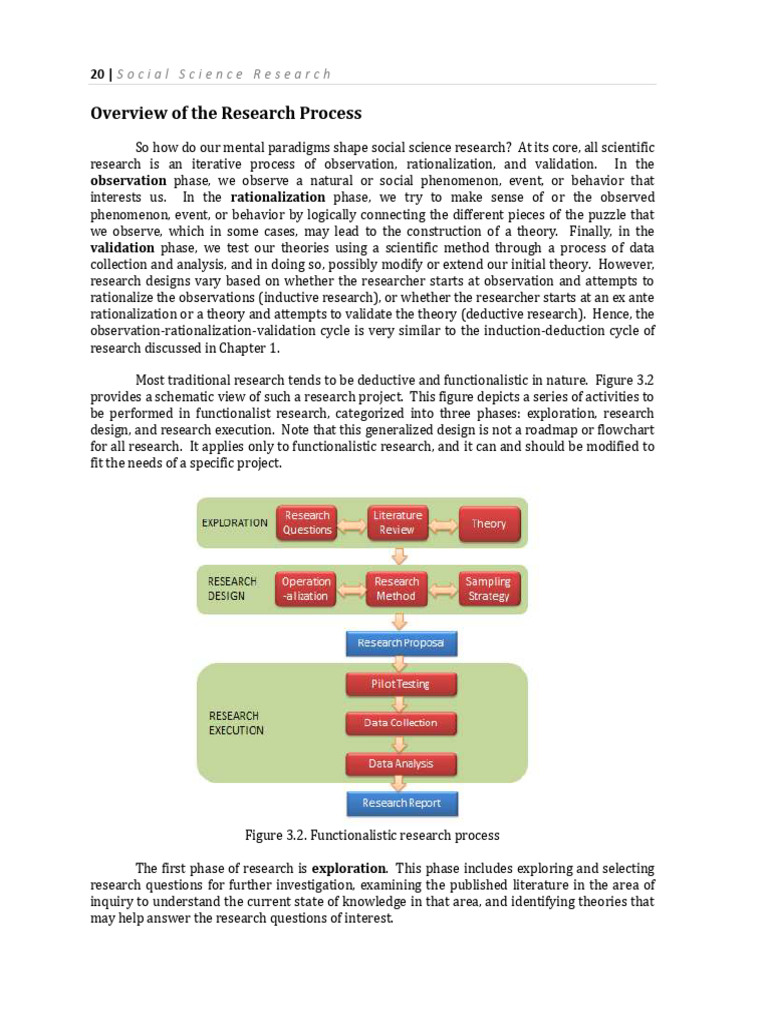 20 | Social Science Research

Overview of the Research Process

So how do our mental paradigms shape social science research? At its core, all scientific research is an iterative process of observation, rationalization, and validation. In the observation phase, we observe a natural or social phenomenon, event, or behavior that interests us. In the rationalization phase, we try to make sense of or the observed phenomenon, event, or behavior by logically connecting the different pieces of the puzzle that we observe, which in some cases, may lead to the construction of a theory. Finally, in the validation phase, we test our theories using a scientific method through a process of data collection and analysis, and in doing so, possibly modify or extend our initial theory. However, research designs vary based on whether the researcher starts at observation and attempts to rationalize the observations (inductive research), or whether the researcher starts at an ex ante rationalization or a theory and attempts to validate the theory (deductive research). Hence, the observation-rationalization-validation cycle is very similar to the induction-deduction cycle of research discussed in Chapter 1.

Most traditional research tends to be deductive and functionalistic in nature. Figure 3.2 provides a schematic view of such a research project. This figure depicts a series of activities to be performed in functionalist research, categorized into three phases: exploration, research design, and research execution. Note that this generalized design is not a roadmap or flowchart for all research. It applies only to functionalistic research, and it can and should be modified to fit the needs of a specific project.

EXPLORATION
Research Questions
Literature Review
Theory
RESEARCH DESIGN
Operation -alization
Research Method
Sampling Strategy
Research Proposal
RESEARCH EXECUTION
Pilot Testing
Data Collection
Data Analysis
Research Report

Figure 3.2. Functionalistic research process

The first phase of research is exploration. This phase includes exploring and selecting research questions for further investigation, examining the published literature in the area of inquiry to understand the current state of knowledge in that area, and identifying theories that may help answer the research questions of interest.